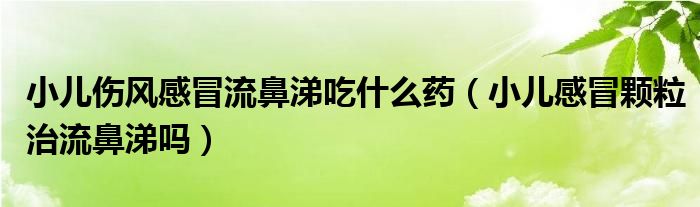 小儿伤风感冒流鼻涕吃什么药（小儿感冒颗粒治流鼻涕吗）